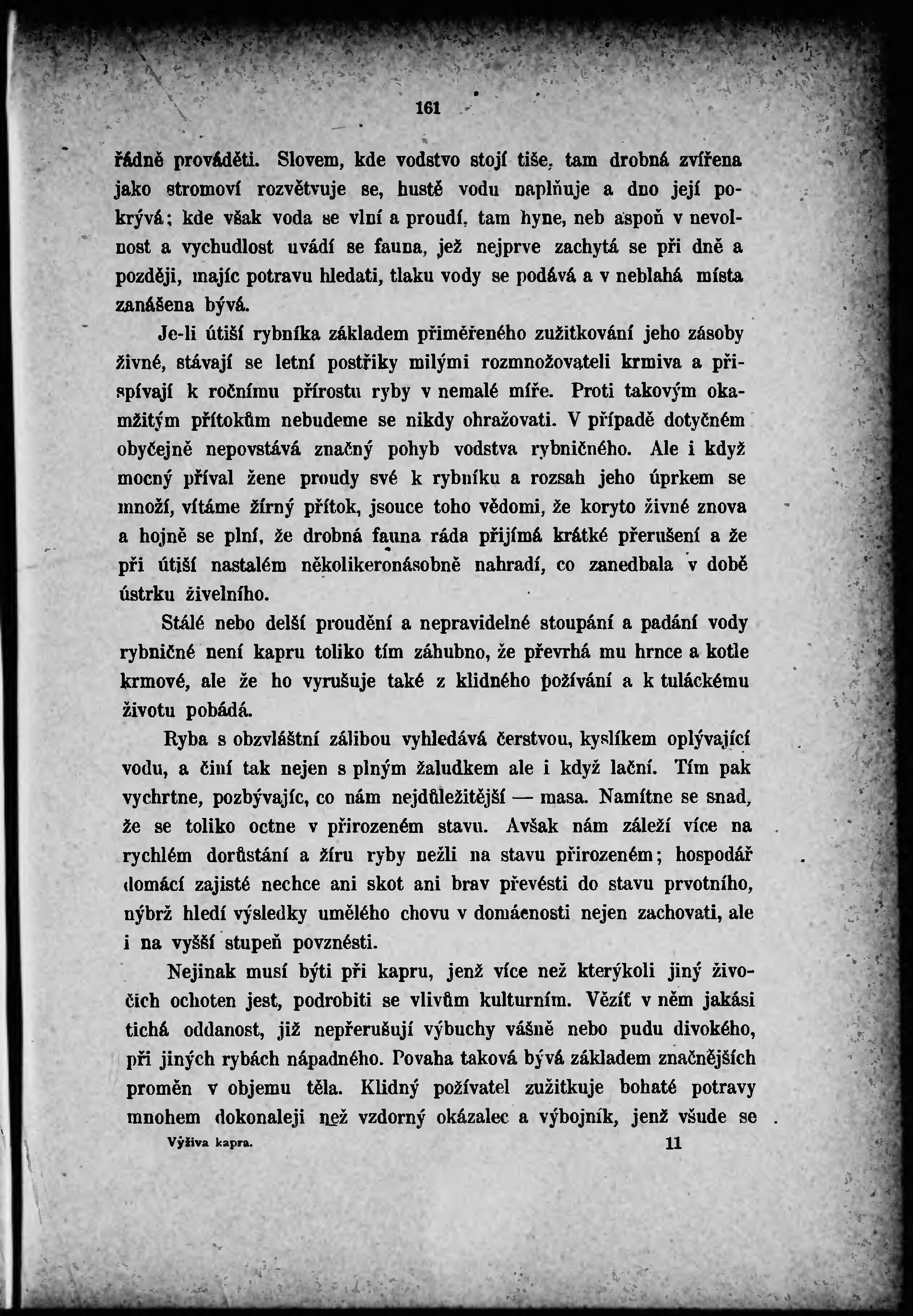 161

řádně prováděti. Slovem, kde vodstvo stojí tiše, tam drobná zvířena jako stromoví rozvětvuje se, hustě vodu naplňuje a dno její pokrývá; kde však voda se vlní a proudí, tam hyne, neb aspoň v nevolnost a vychudlost uvádí se fauna, jež nejprve zachytá se při dně a později, majíc potravu hledati, tlaku vody se podává a v neblahá místa zanášena bývá.

Je-li útiší rybníka základem přiměřeného zužitkování jeho zásoby živné, stávají se letní postřiky milými rozmnožovateli krmiva a přispívají k ročnímu přírostu ryby v nemalé míře. Proti takovým okamžitým přítokům nebudeme se nikdy ohražovati. V případě dotyčném obyčejně nepovstává značný pohyb vodstva rybničného. Ale i když mocný příval žene proudy své k rybníku a rozsah jeho úprkem se množí, vítáme žírný přítok, jsouce toho vědomi, že koryto živné znova a hojně se plní, že drobná fauna ráda přijímá krátké přerušení a že při útiší nastalém několikeronásobně nahradí, co zanedbala v době ústrku živelního.

Stálé nebo delší proudění a nepravidelné stoupání a padání vody rybničné není kapru toliko tím záhubno, že převrhá mu hrnce a kotle krmové, ale že ho vyrušuje také z klidného požívání a k tuláckému životu pobádá.

Ryba s obzvláštní zálibou vyhledává čerstvou, kyslíkem oplývající vodu, a činí tak nejen s plným žaludkem ale i když lační. Tím pak vychrtne, pozbývajíc, co nám nejdůležitější — masa. Namítne se snad, že se toliko octne v přirozeném stavu. Avšak nám záleží více na rychlém dorůstání a žíru ryby nežli na stavu přirozeném; hospodář domácí zajisté nechce ani skot ani brav převésti do stavu prvotního, nýbrž hledí výsledky umělého chovu v domácnosti nejen zachovati, ale i na vyšší stupeň povznésti.

Nejinak musí býti při kapru, jenž více než kterýkoli jiný živočich ochoten jest, podrobiti se vlivům kulturním. Vězíť v něm jakási tichá oddanost, již nepřerušují výbuchy vášně nebo pudu divokého, při jiných rybách nápadného. Povaha taková bývá základem značnějších proměn v objemu těla. Klidný požívatel zužitkuje bohaté potravy mnohem dokonaleji než vzdorný okázalec a výbojník, jenž všude se

Výživa kapra. 11